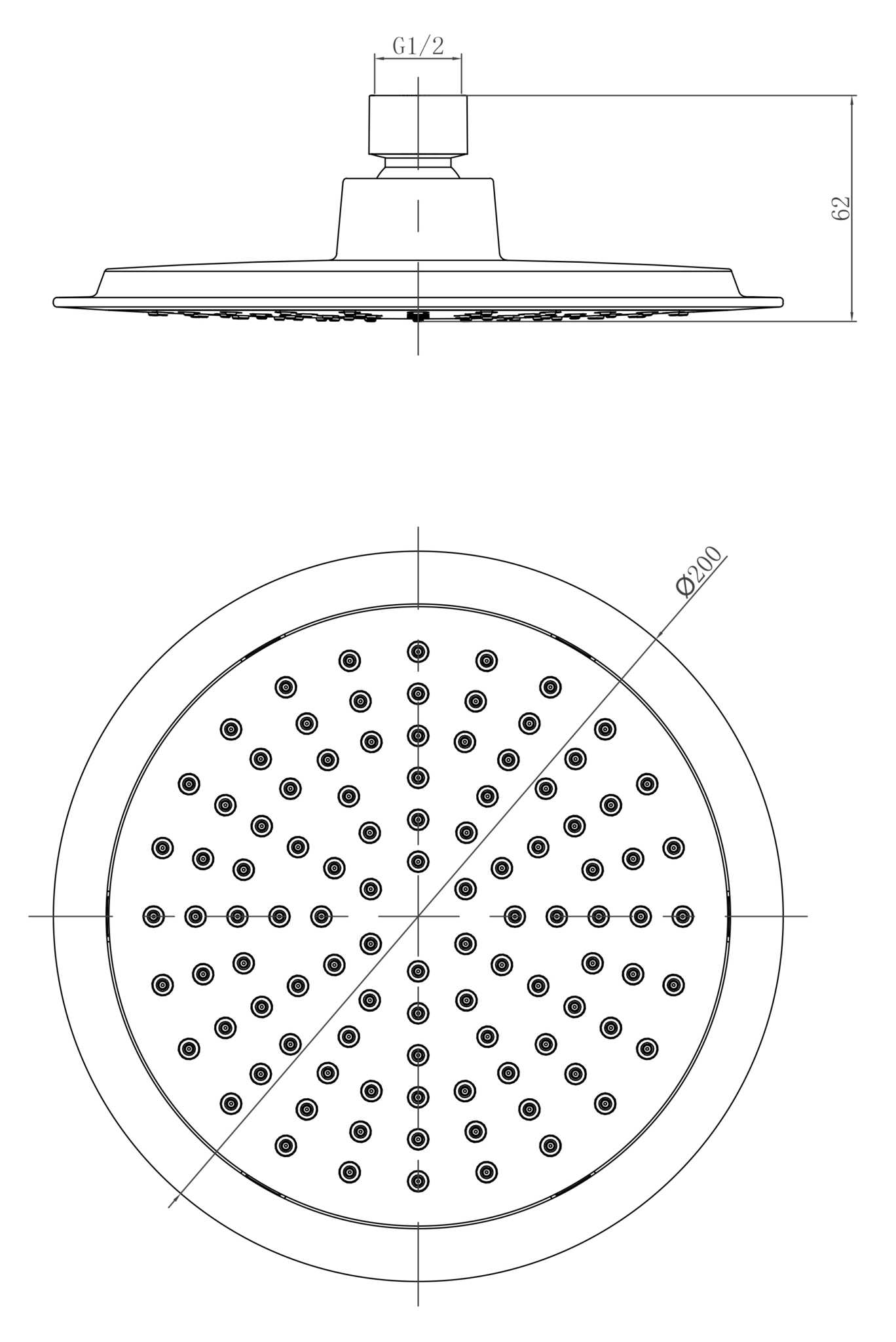 G1/2

62

Ø200